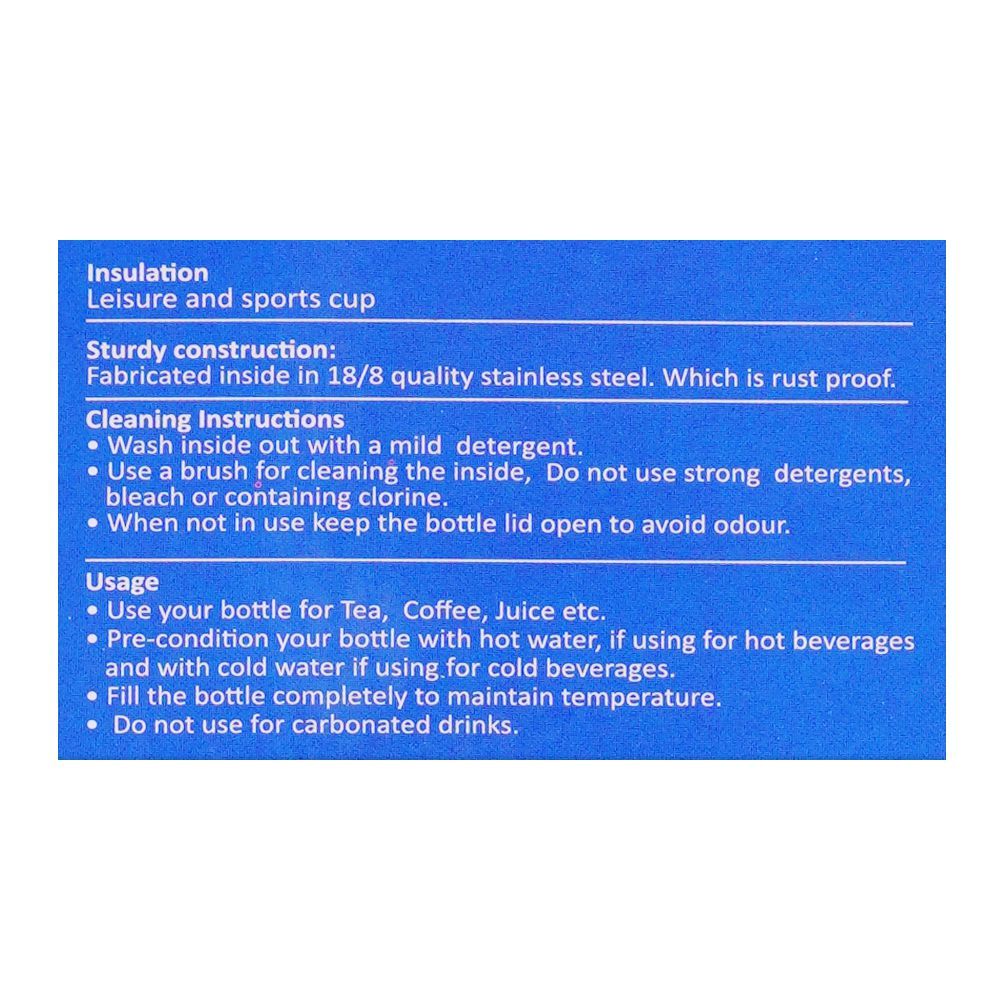 Insulation
Leisure and sports cup

Sturdy construction:
Fabricated inside in 18/8 quality stainless steel. Which is rust proof.

Cleaning Instructions
• Wash inside out with a mild detergent.
• Use a brush for cleaning the inside, Do not use strong detergents, bleach or containing clorine.
• When not in use keep the bottle lid open to avoid odour.

Usage
• Use your bottle for Tea, Coffee, Juice etc.
• Pre-condition your bottle with hot water, if using for hot beverages and with cold water if using for cold beverages.
• Fill the bottle completely to maintain temperature.
• Do not use for carbonated drinks.